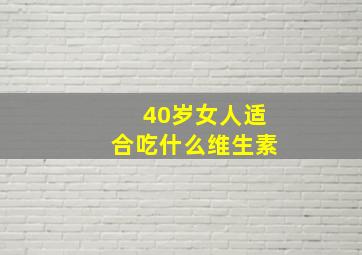 40岁女人适合吃什么维生素